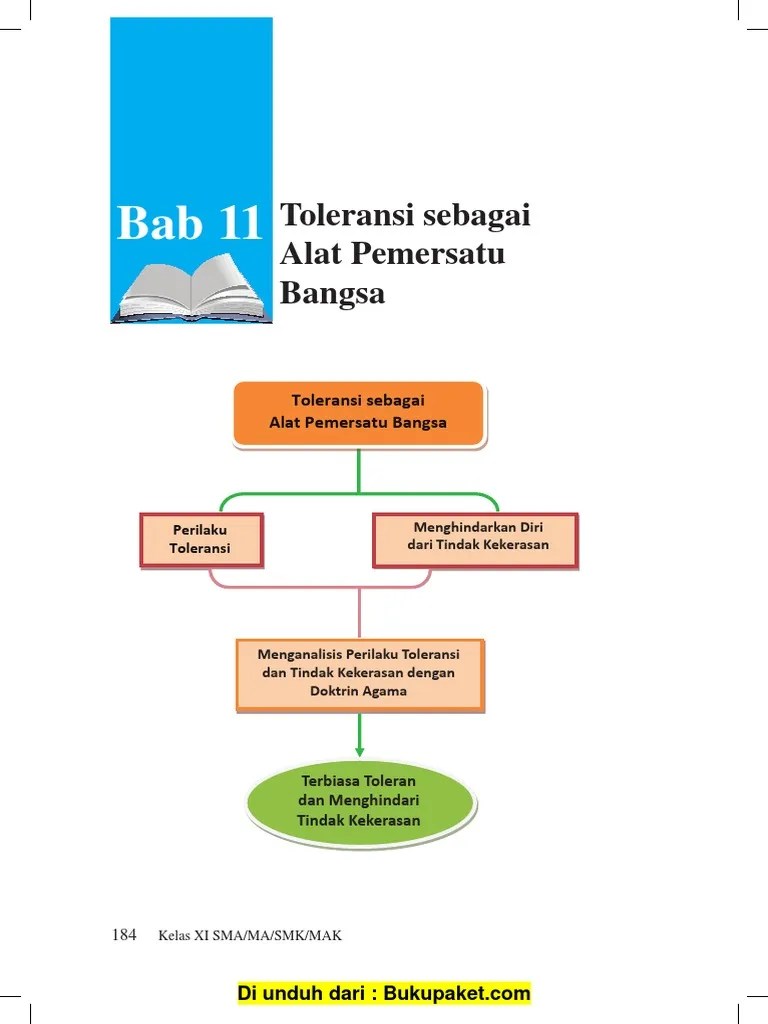 Bab 11

Toleransi sebagai Alat Pemersatu Bangsa

Toleransi sebagai Alat Pemersatu Bangsa

Perilaku Toleransi

Menghindarkan Diri dari Tindak Kekerasan

Menganalisis Perilaku Toleransi dan Tindak Kekerasan dengan Doktrin Agama

Terbiasa Toleran dan Menghindari Tindak Kekerasan

184 Kelas XI SMA/MA/SMK/MAK

Di unduh dari : Bukupaket.com